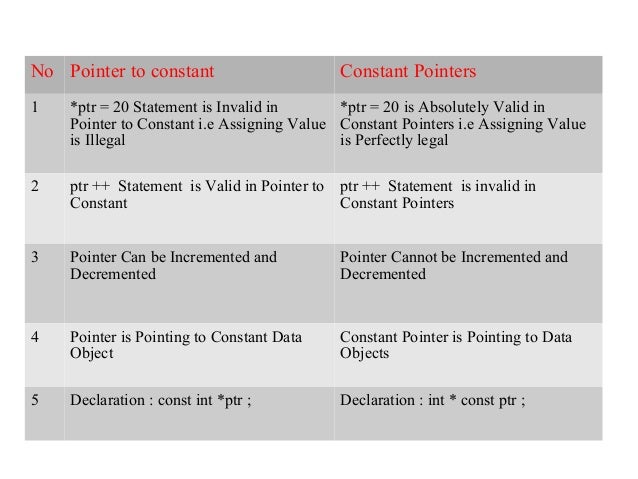 | No | Pointer to constant | Constant Pointers |
|---|---|---|
| 1 | *ptr = 20 Statement is Invalid in Pointer to Constant i.e Assigning Value is Illegal | *ptr = 20 is Absolutely Valid in Constant Pointers i.e Assigning Value is Perfectly legal |
| 2 | ptr ++ Statement is Valid in Pointer to Constant | ptr ++ Statement is invalid in Constant Pointers |
| 3 | Pointer Can be Incremented and Decremented | Pointer Cannot be Incremented and Decremented |
| 4 | Pointer is Pointing to Constant Data Object | Constant Pointer is Pointing to Data Objects |
| 5 | Declaration : const int *ptr ; | Declaration : int * const ptr ; |